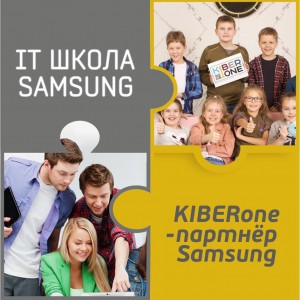 IT ШКОЛА SAMSUNG

KIBER ONE

KIBERone -партнёр Samsung